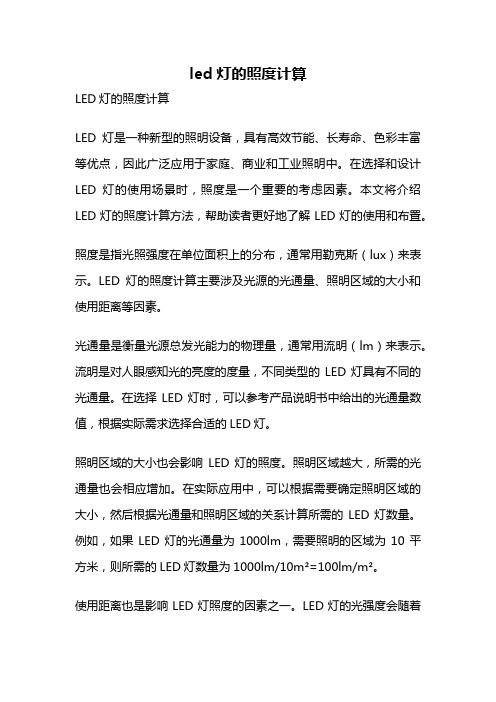 led 灯的照度计算

LED 灯的照度计算

LED 灯是一种新型的照明设备，具有高效节能、长寿命、色彩丰富等优点，因此广泛应用于家庭、商业和工业照明中。在选择和设计 LED 灯的使用场景时，照度是一个重要的考虑因素。本文将介绍 LED 灯的照度计算方法，帮助读者更好地了解 LED 灯的使用和布置。

照度是指光照强度在单位面积上的分布，通常用勒克斯（lux）来表示。LED 灯的照度计算主要涉及光源的光通量、照明区域的大小和使用距离等因素。

光通量是衡量光源总发光能力的物理量，通常用流明（lm）来表示。流明是对人眼感知光的亮度的度量，不同类型的 LED 灯具有不同的光通量。在选择 LED 灯时，可以参考产品说明书中给出的光通量数值，根据实际需求选择合适的 LED 灯。

照明区域的大小也会影响 LED 灯的照度。照明区域越大，所需的光通量也会相应增加。在实际应用中，可以根据需要确定照明区域的大小，然后根据光通量和照明区域的关系计算所需的 LED 灯数量。例如，如果 LED 灯的光通量为 1000lm，需要照明的区域为 10 平方米，则所需的 LED 灯数量为 1000lm/10m²=100lm/m²。

使用距离也是影响 LED 灯照度的因素之一。LED 灯的光强度会随着